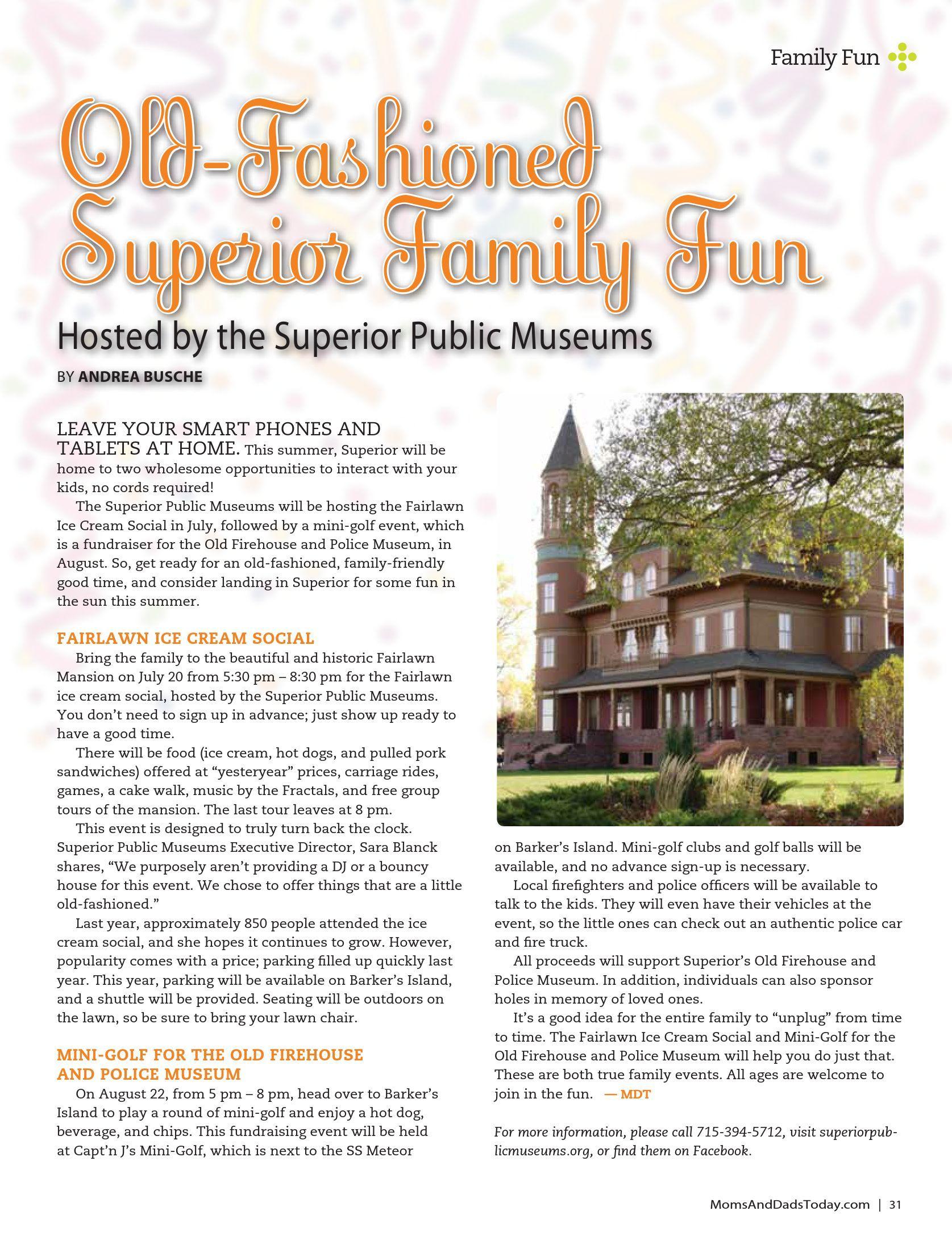 Family Fun

Old-Fashioned Superior Family Fun

Hosted by the Superior Public Museums

BY ANDREA BUSCHE

LEAVE YOUR SMART PHONES AND TABLETS AT HOME. This summer, Superior will be home to two wholesome opportunities to interact with your kids, no cords required!

The Superior Public Museums will be hosting the Fairlawn Ice Cream Social in July, followed by a mini-golf event, which is a fundraiser for the Old Firehouse and Police Museum, in August. So, get ready for an old-fashioned, family-friendly good time, and consider landing in Superior for some fun in the sun this summer.

FAIRLAWN ICE CREAM SOCIAL

Bring the family to the beautiful and historic Fairlawn Mansion on July 20 from 5:30 pm – 8:30 pm for the Fairlawn ice cream social, hosted by the Superior Public Museums. You don't need to sign up in advance; just show up ready to have a good time.

There will be food (ice cream, hot dogs, and pulled pork sandwiches) offered at "yesteryear" prices, carriage rides, games, a cake walk, music by the Fractals, and free group tours of the mansion. The last tour leaves at 8 pm.

This event is designed to truly turn back the clock. Superior Public Museums Executive Director, Sara Blanck shares, "We purposely aren't providing a DJ or a bouncy house for this event. We chose to offer things that are a little old-fashioned."

Last year, approximately 850 people attended the ice cream social, and she hopes it continues to grow. However, popularity comes with a price; parking filled up quickly last year. This year, parking will be available on Barker's Island, and a shuttle will be provided. Seating will be outdoors on the lawn, so be sure to bring your lawn chair.

MINI-GOLF FOR THE OLD FIREHOUSE AND POLICE MUSEUM

On August 22, from 5 pm – 8 pm, head over to Barker's Island to play a round of mini-golf and enjoy a hot dog, beverage, and chips. This fundraising event will be held at Capt'n J's Mini-Golf, which is next to the SS Meteor on Barker's Island. Mini-golf clubs and golf balls will be available, and no advance sign-up is necessary.

Local firefighters and police officers will be available to talk to the kids. They will even have their vehicles at the event, so the little ones can check out an authentic police car and fire truck.

All proceeds will support Superior's Old Firehouse and Police Museum. In addition, individuals can also sponsor holes in memory of loved ones.

It's a good idea for the entire family to "unplug" from time to time. The Fairlawn Ice Cream Social and Mini-Golf for the Old Firehouse and Police Museum will help you do just that. These are both true family events. All ages are welcome to join in the fun. — MDT

For more information, please call 715-394-5712, visit superiorpublicmuseums.org, or find them on Facebook.

MomsAndDadsToday.com | 31